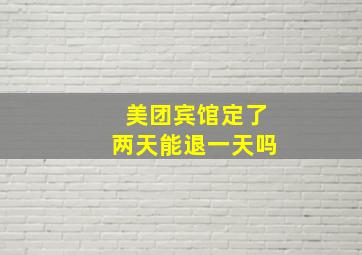 美团宾馆定了
两天能退一天吗